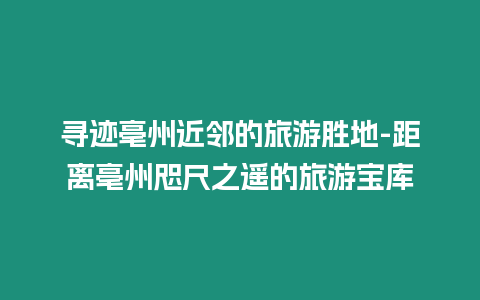 寻迹亳州近邻的旅游胜地-距离亳州咫尺之遥的旅游宝库